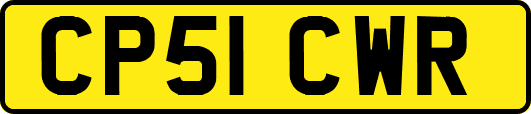 CP51 CWR